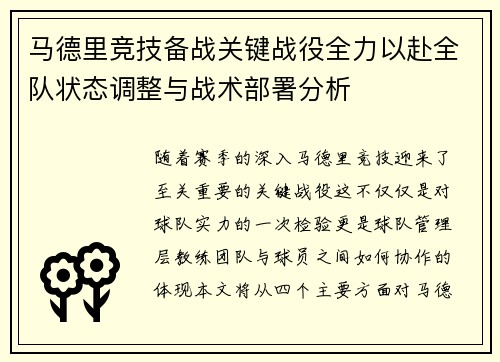 马德里竞技备战关键战役全力以赴全队状态调整与战术部署分析

随着赛季的深入马德里竞技迎来了至关重要的关键战役这不仅仅是对球队实力的一次检验更是球队管理层教练团队与球员之间如何协作的体现本文将从四个主要方面对马德